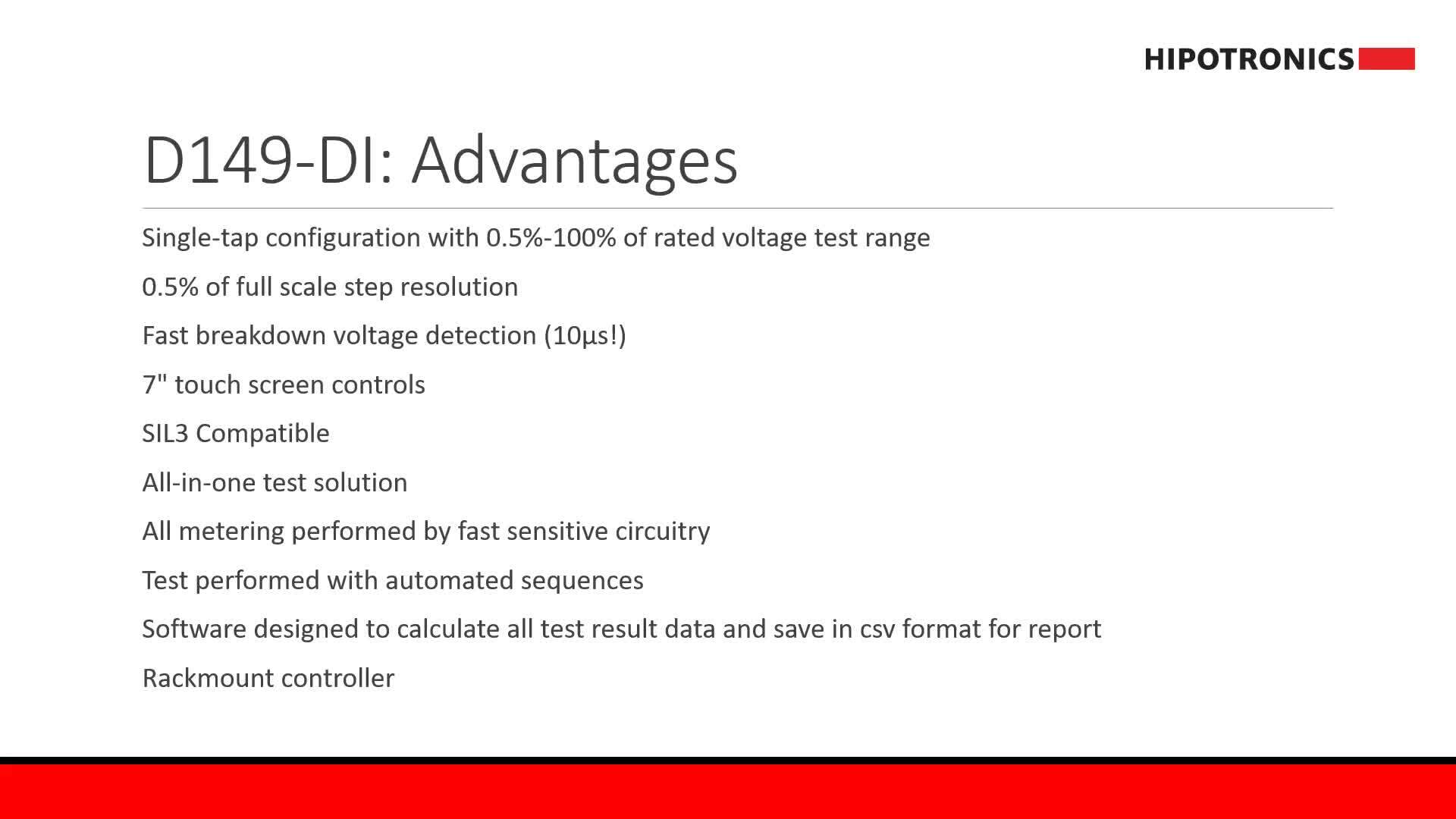 HIPOTRONICS

D149-DI: Advantages

Single-tap configuration with 0.5%-100% of rated voltage test range

0.5% of full scale step resolution

Fast breakdown voltage detection (10µs!)

7" touch screen controls

SIL3 Compatible

All-in-one test solution

All metering performed by fast sensitive circuitry

Test performed with automated sequences

Software designed to calculate all test result data and save in csv format for report

Rackmount controller